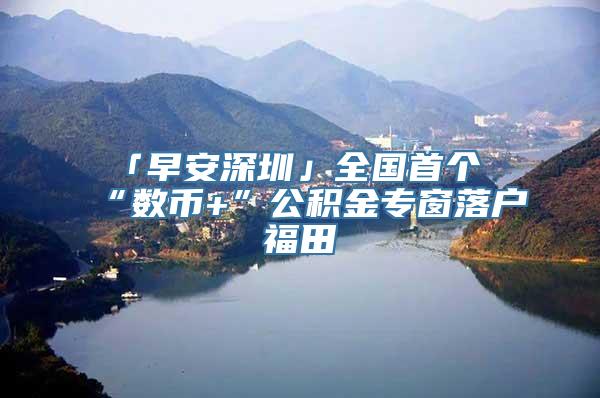 「早安深圳」全国首个“数币+”公积金专窗落户福田